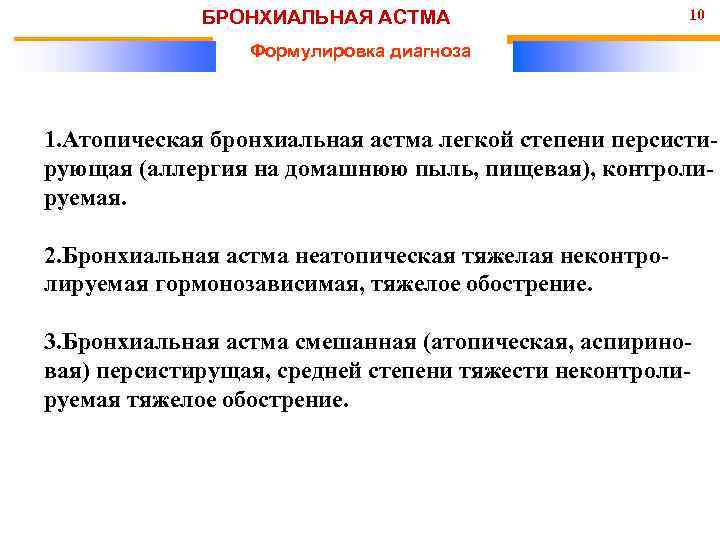 БРОНХИАЛЬНАЯ АСТМА

10

Формулировка диагноза

1.Атопическая бронхиальная астма легкой степени персистирующая (аллергия на домашнюю пыль, пищевая), контролируемая.

2.Бронхиальная астма неатопическая тяжелая неконтролируемая гормонозависимая, тяжелое обострение.

3.Бронхиальная астма смешанная (атопическая, аспириновая) персистирущая, средней степени тяжести неконтролируемая тяжелое обострение.